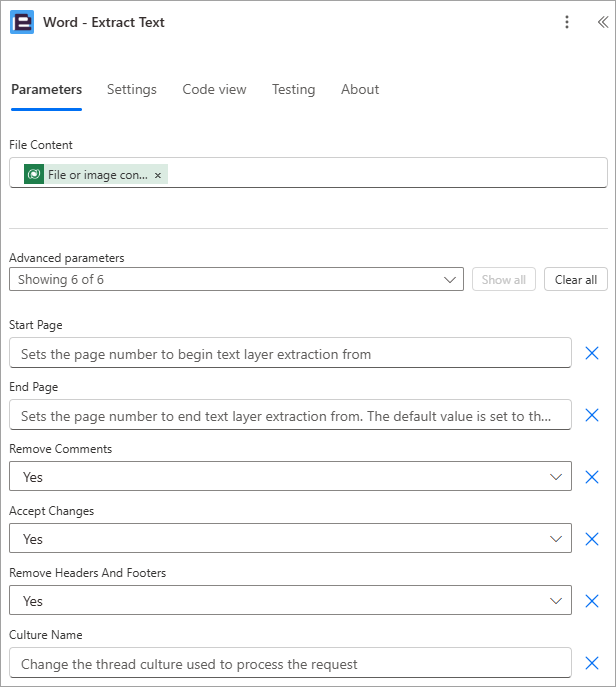 Word - Extract Text

Parameters Settings Code view Testing About

File Content

File or image con... ×

Advanced parameters

Showing 6 of 6

Show all

Clear all

Start Page

Sets the page number to begin text layer extraction from

End Page

Sets the page number to end text layer extraction from. The default value is set to th...

Remove Comments

Yes

Accept Changes

Yes

Remove Headers And Footers

Yes

Culture Name

Change the thread culture used to process the request